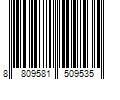 8 809581 509535